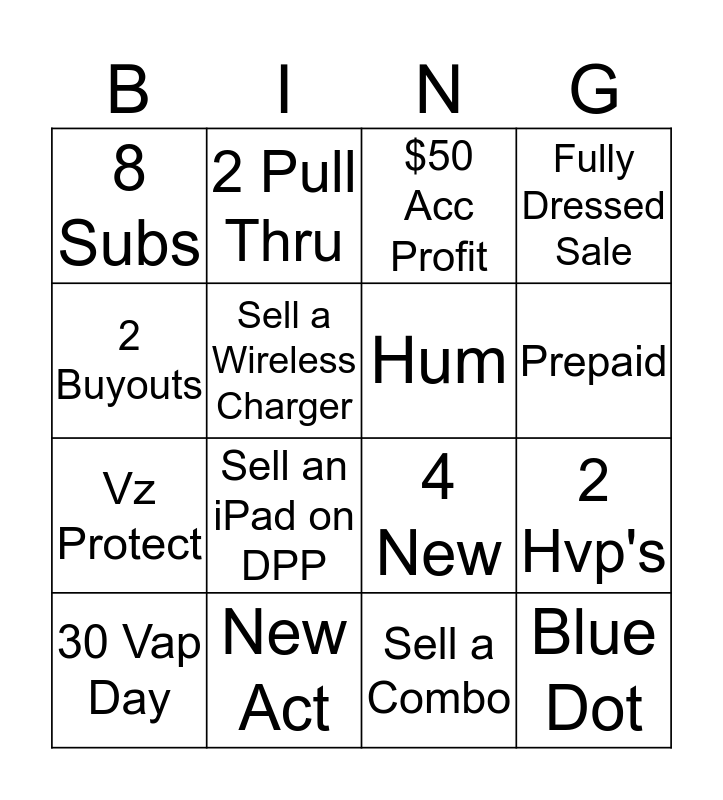 | B | I | N | G |
|---|---|---|---|
| 8 Subs | 2 Pull Thru | \$50 Acc Profit | Fully Dressed Sale |
| 2 Buyouts | Sell a Wireless Charger | Hum | Prepaid |
| Vz Protect | Sell an iPad on DPP | 4 New | 2 Hvp's |
| 30 Vap Day | New Act | Sell a Combo | Blue Dot |